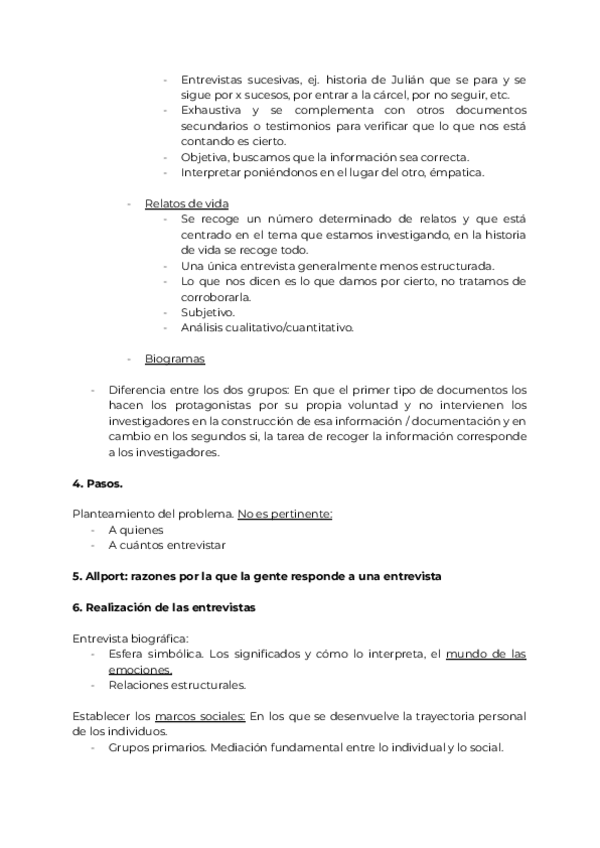 - Entrevistas sucesivas, ej. historia de Julián que se para y se sigue por x sucesos, por entrar a la cárcel, por no seguir, etc.
- Exhaustiva y se complementa con otros documentos secundarios o testimonios para verificar que lo que nos está contando es cierto.
- Objetiva, buscamos que la información sea correcta.
- Interpretar poniéndonos en el lugar del otro, émpatica.

- Relatos de vida
  - Se recoge un número determinado de relatos y que está centrado en el tema que estamos investigando, en la historia de vida se recoge todo.
  - Una única entrevista generalmente menos estructurada.
  - Lo que nos dicen es lo que damos por cierto, no tratamos de corroborarla.
  - Subjetivo.
  - Análisis cualitativo/cuantitativo.

- Biogramas

- Diferencia entre los dos grupos: En que el primer tipo de documentos los hacen los protagonistas por su propia voluntad y no intervienen los investigadores en la construcción de esa información / documentación y en cambio en los segundos si, la tarea de recoger la información corresponde a los investigadores.

4. Pasos.

Planteamiento del problema. No es pertinente:
- A quienes
- A cuántos entrevistar

5. Allport: razones por la que la gente responde a una entrevista

6. Realización de las entrevistas

Entrevista biográfica:
- Esfera simbólica. Los significados y cómo lo interpreta, el mundo de las emociones.
- Relaciones estructurales.

Establecer los marcos sociales: En los que se desenvuelve la trayectoria personal de los individuos.
- Grupos primarios. Mediación fundamental entre lo individual y lo social.